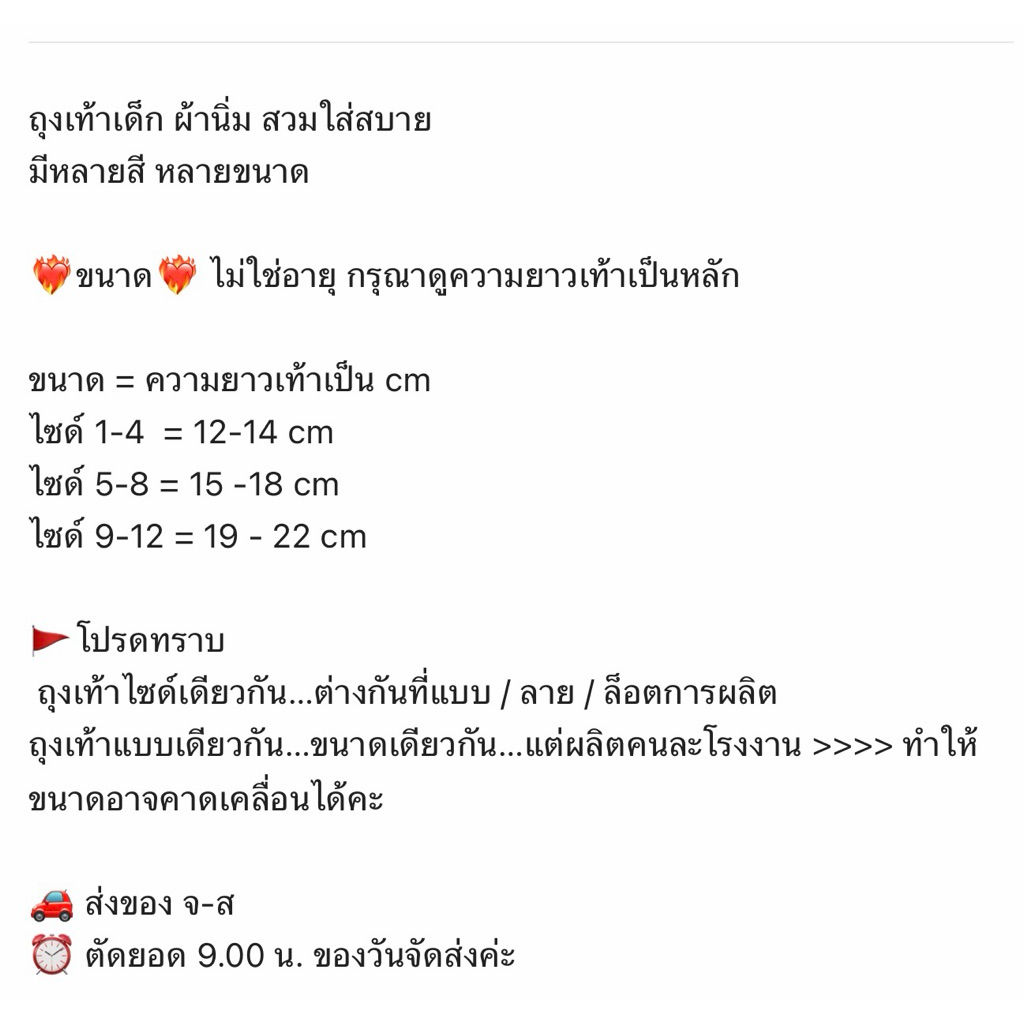 ถุงเท้าเด็ก ผ้านิ่ม สวมใส่สบาย
มีหลายสี หลายขนาด

❤️‍🔥ขนาด❤️‍🔥 ไม่ใช่อายุ กรุณาดูความยาวเท้าเป็นหลัก

ขนาด = ความยาวเท้าเป็น cm
ไซด์ 1-4 = 12-14 cm
ไซด์ 5-8 = 15 -18 cm
ไซด์ 9-12 = 19 - 22 cm

🚩โปรดทราบ
ถุงเท้าไซด์เดียวกัน...ต่างกันที่แบบ / ลาย / ล็อตการผลิต
ถุงเท้าแบบเดียวกัน...ขนาดเดียวกัน...แต่ผลิตคนละโรงงาน >>>> ทำให้ขนาดอาจคาดเคลื่อนได้คะ

🚗 ส่งของ จ-ส
⏰ ตัดยอด 9.00 น. ของวันจัดส่งค่ะ